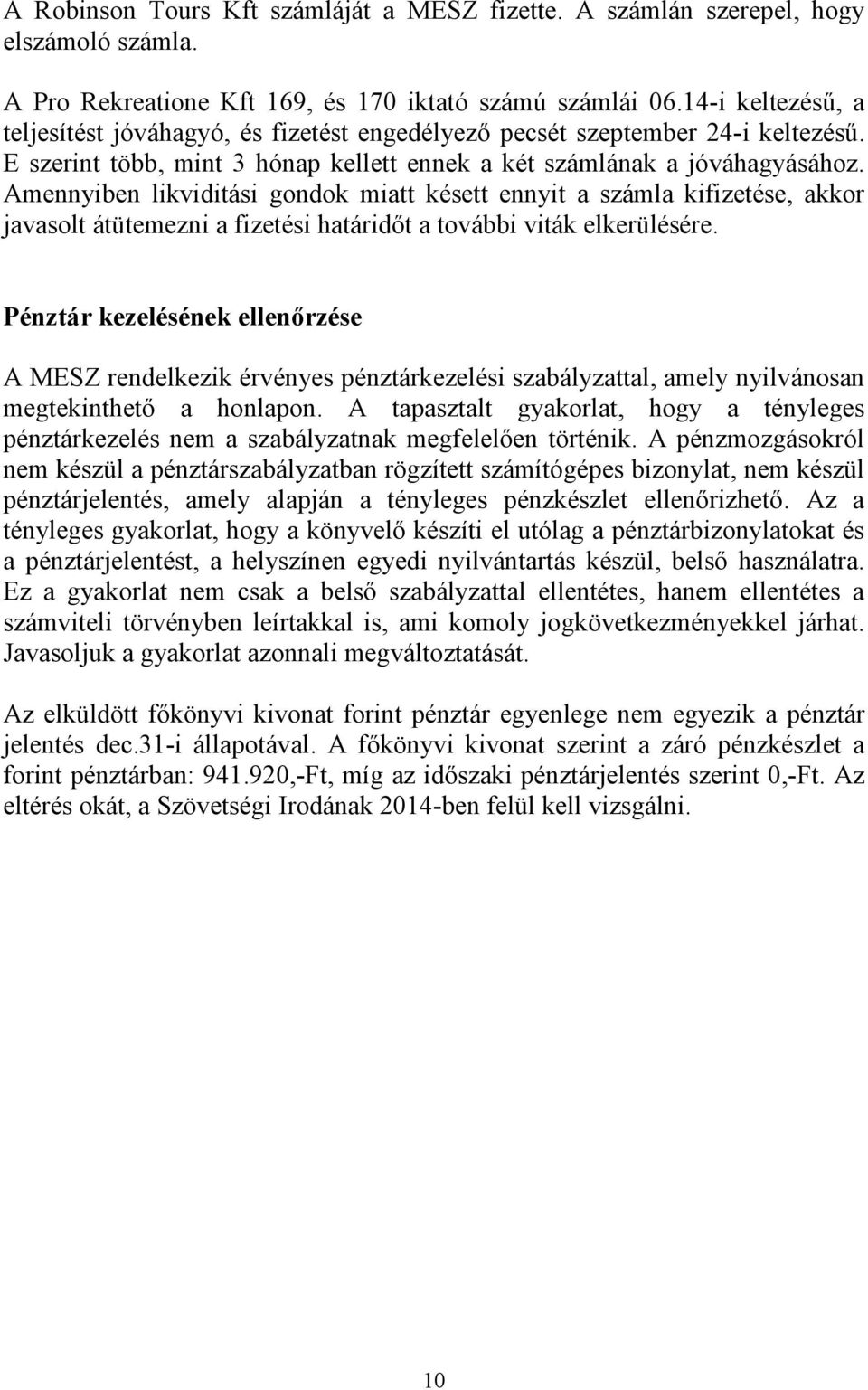 A Robinson Tours Kft számláját a MESZ fizette. A számlán szerepel, hogy elszámoló számla.

A Pro Rekreatione Kft 169, és 170 iktató számú számlái 06.14-i keltezésű, a teljesítést jóváhagyó, és fizetést engedélyező pecsét szeptember 24-i keltezésű. E szerint több, mint 3 hónap kellett ennek a két számlának a jóváhagyásához. Amennyiben likviditási gondok miatt késett ennyit a számla kifizetése, akkor javasolt átütemezni a fizetési határidőt a további viták elkerülésére.

Pénztár kezelésének ellenőrzése

A MESZ rendelkezik érvényes pénztárkezelési szabályzattal, amely nyilvánosan megtekinthető a honlapon. A tapasztalt gyakorlat, hogy a tényleges pénztárkezelés nem a szabályzatnak megfelelően történik. A pénzmozgásokról nem készül a pénztárszabályzatban rögzített számítógépes bizonylat, nem készül pénztárjelentés, amely alapján a tényleges pénzkészlet ellenőrizhető. Az a tényleges gyakorlat, hogy a könyvelő készíti el utólag a pénztárbizonylatokat és a pénztárjelentést, a helyszínen egyedi nyilvántartás készül, belső használatra. Ez a gyakorlat nem csak a belső szabályzattal ellentétes, hanem ellentétes a számviteli törvényben leírtakkal is, ami komoly jogkövetkezményekkel járhat. Javasoljuk a gyakorlat azonnali megváltoztatását.

Az elküldött főkönyvi kivonat forint pénztár egyenlege nem egyezik a pénztár jelentés dec.31-i állapotával. A főkönyvi kivonat szerint a záró pénzkészlet a forint pénztárban: 941.920,-Ft, míg az időszaki pénztárjelentés szerint 0,-Ft. Az eltérés okát, a Szövetségi Irodának 2014-ben felül kell vizsgálni.

10